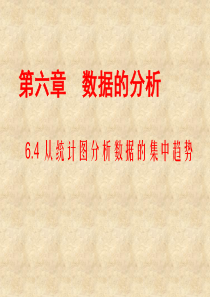 第六章　数据的分析

6.4 从统计图分析数据的集中趋势